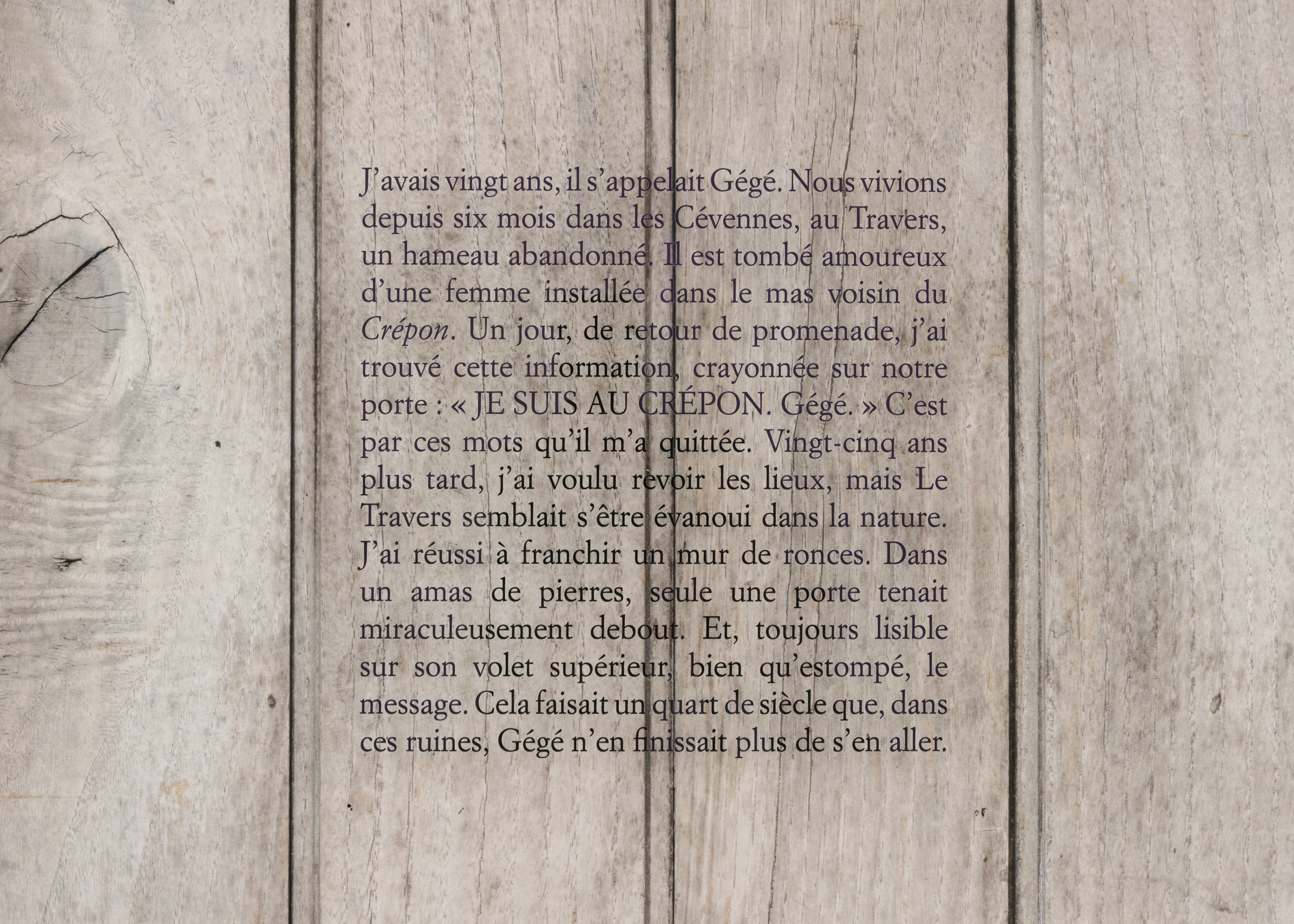 J'avais vingt ans, il s'appelait Gégé. Nous vivions depuis six mois dans les Cévennes, au Travers, un hameau abandonné. Il est tombé amoureux d'une femme installée dans le mas voisin du Crépon. Un jour, de retour de promenade, j'ai trouvé cette information, crayonnée sur notre porte : « JE SUIS AU CRÉPON. Gégé. » C'est par ces mots qu'il m'a quittée. Vingt-cinq ans plus tard, j'ai voulu revoir les lieux, mais Le Travers semblait s'être évanoui dans la nature. J'ai réussi à franchir un mur de ronces. Dans un amas de pierres, seule une porte tenait miraculeusement debout. Et, toujours lisible sur son volet supérieur, bien qu'estompé, le message. Cela faisait un quart de siècle que, dans ces ruines, Gégé n'en finissait plus de s'en aller.